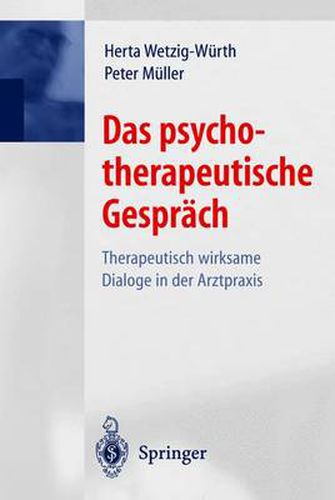 Herta Wetzig-Würth
Peter Müller

Das psychotherapeutische Gespräch

Therapeutisch wirksame Dialoge in der Arztpraxis

Springer